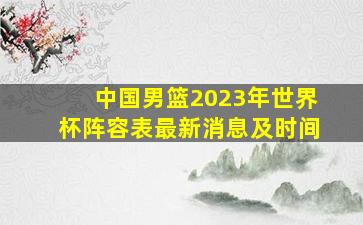 中国男篮2023年世界杯阵容表最新消息及时间